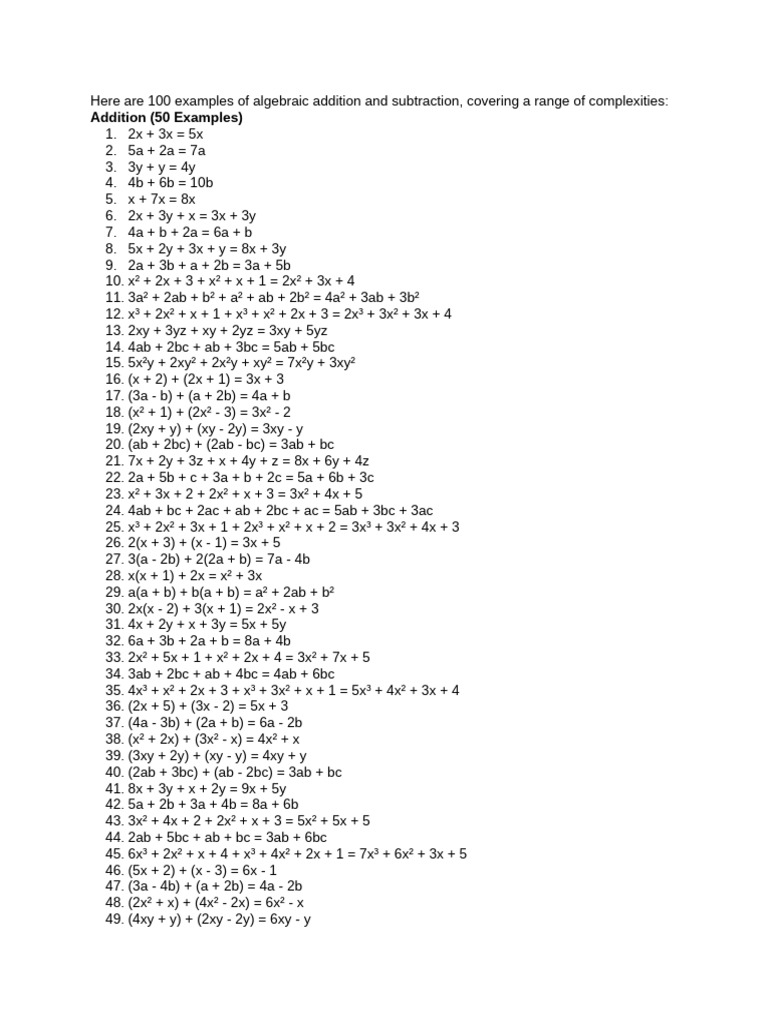 Here are 100 examples of algebraic addition and subtraction, covering a range of complexities:

**Addition (50 Examples)**

1. $2x + 3x = 5x$
2. $5a + 2a = 7a$
3. $3y + y = 4y$
4. $4b + 6b = 10b$
5. $x + 7x = 8x$
6. $2x + 3y + x = 3x + 3y$
7. $4a + b + 2a = 6a + b$
8. $5x + 2y + 3x + y = 8x + 3y$
9. $2a + 3b + a + 2b = 3a + 5b$
10. $x^2 + 2x + 3 + x^2 + x + 1 = 2x^2 + 3x + 4$
11. $3a^2 + 2ab + b^2 + a^2 + ab + 2b^2 = 4a^2 + 3ab + 3b^2$
12. $x^3 + 2x^2 + x + 1 + x^3 + x^2 + 2x + 3 = 2x^3 + 3x^2 + 3x + 4$
13. $2xy + 3yz + xy + 2yz = 3xy + 5yz$
14. $4ab + 2bc + ab + 3bc = 5ab + 5bc$
15. $5x^2y + 2xy^2 + 2x^2y + xy^2 = 7x^2y + 3xy^2$
16. $(x + 2) + (2x + 1) = 3x + 3$
17. $(3a - b) + (a + 2b) = 4a + b$
18. $(x^2 + 1) + (2x^2 - 3) = 3x^2 - 2$
19. $(2xy + y) + (xy - 2y) = 3xy - y$
20. $(ab + 2bc) + (2ab - bc) = 3ab + bc$
21. $7x + 2y + 3z + x + 4y + z = 8x + 6y + 4z$
22. $2a + 5b + c + 3a + b + 2c = 5a + 6b + 3c$
23. $x^2 + 3x + 2 + 2x^2 + x + 3 = 3x^2 + 4x + 5$
24. $4ab + bc + 2ac + ab + 2bc + ac = 5ab + 3bc + 3ac$
25. $x^3 + 2x^2 + 3x + 1 + 2x^3 + x^2 + x + 2 = 3x^3 + 3x^2 + 4x + 3$
26. $2(x + 3) + (x - 1) = 3x + 5$
27. $3(a - 2b) + 2(2a + b) = 7a - 4b$
28. $x(x + 1) + 2x = x^2 + 3x$
29. $a(a + b) + b(a + b) = a^2 + 2ab + b^2$
30. $2x(x - 2) + 3(x + 1) = 2x^2 - x + 3$
31. $4x + 2y + x + 3y = 5x + 5y$
32. $6a + 3b + 2a + b = 8a + 4b$
33. $2x^2 + 5x + 1 + x^2 + 2x + 4 = 3x^2 + 7x + 5$
34. $3ab + 2bc + ab + 4bc = 4ab + 6bc$
35. $4x^3 + x^2 + 2x + 3 + x^3 + 3x^2 + x + 1 = 5x^3 + 4x^2 + 3x + 4$
36. $(2x + 5) + (3x - 2) = 5x + 3$
37. $(4a - 3b) + (2a + b) = 6a - 2b$
38. $(x^2 + 2x) + (3x^2 - x) = 4x^2 + x$
39. $(3xy + 2y) + (xy - y) = 4xy + y$
40. $(2ab + 3bc) + (ab - 2bc) = 3ab + bc$
41. $8x + 3y + x + 2y = 9x + 5y$
42. $5a + 2b + 3a + 4b = 8a + 6b$
43. $3x^2 + 4x + 2 + 2x^2 + x + 3 = 5x^2 + 5x + 5$
44. $2ab + 5bc + ab + bc = 3ab + 6bc$
45. $6x^3 + 2x^2 + x + 4 + x^3 + 4x^2 + 2x + 1 = 7x^3 + 6x^2 + 3x + 5$
46. $(5x + 2) + (x - 3) = 6x - 1$
47. $(3a - 4b) + (a + 2b) = 4a - 2b$
48. $(2x^2 + x) + (4x^2 - 2x) = 6x^2 - x$
49. $(4xy + y) + (2xy - 2y) = 6xy - y$